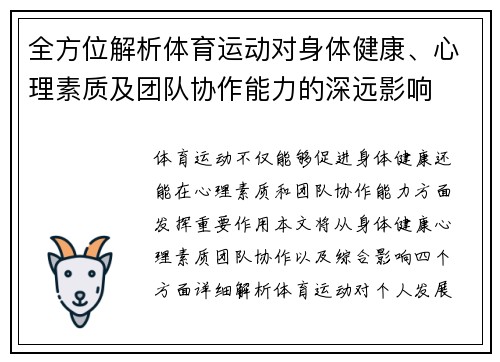 全方位解析体育运动对身体健康、心理素质及团队协作能力的深远影响

体育运动不仅能够促进身体健康还能在心理素质和团队协作能力方面发挥重要作用本文将从身体健康心理素质团队协作以及综合影响四个方面详细解析体育运动对个人发展